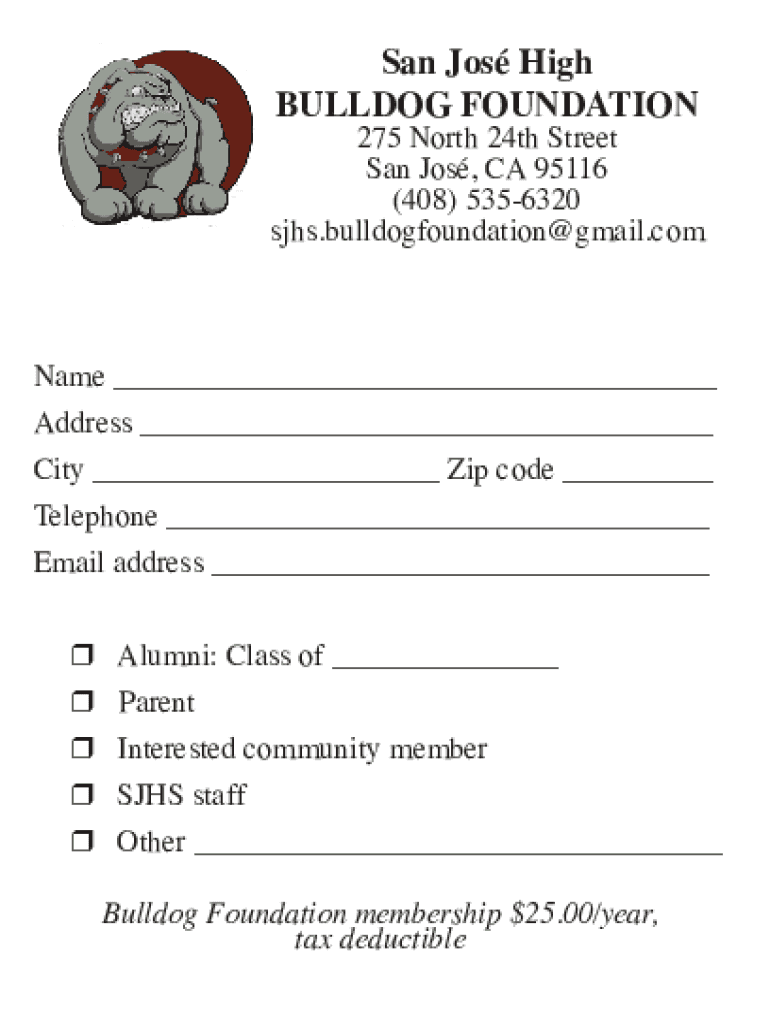 San José High
BULLDOG FOUNDATION
275 North 24th Street
San José, CA 95116
(408) 535-6320
sjhs.bulldogfoundation@gmail.com

Name ____
Address ____
City ____ Zip code ____
Telephone ____
Email address ____

☐ Alumni: Class of ____
☐ Parent
☐ Interested community member
☐ SJHS staff
☐ Other ____

Bulldog Foundation membership $25.00/year, tax deductible